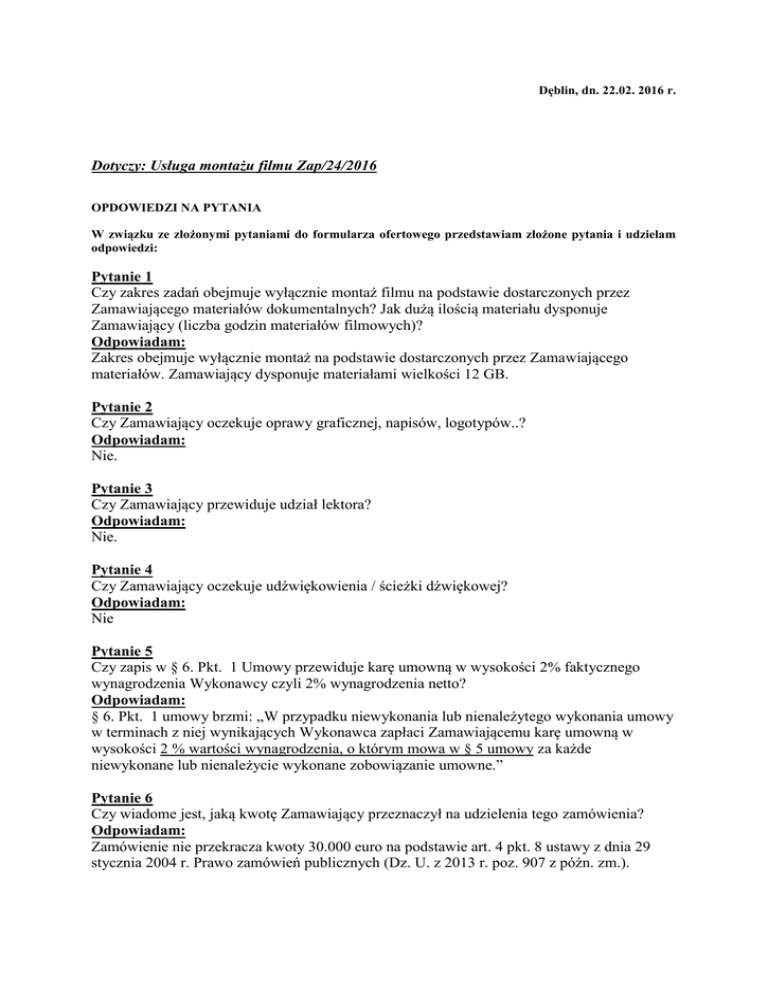 Dęblin, dn. 22.02. 2016 r.

Dotyczy: Usługa montażu filmu Zap/24/2016

OPDOWIEDZI NA PYTANIA

W związku ze złożonymi pytaniami do formularza ofertowego przedstawiam złożone pytania i udzielam odpowiedzi:

Pytanie 1
Czy zakres zadań obejmuje wyłącznie montaż filmu na podstawie dostarczonych przez Zamawiającego materiałów dokumentalnych? Jak dużą ilością materiału dysponuje Zamawiający (liczba godzin materiałów filmowych)?
Odpowiadam:
Zakres obejmuje wyłącznie montaż na podstawie dostarczonych przez Zamawiającego materiałów. Zamawiający dysponuje materiałami wielkości 12 GB.

Pytanie 2
Czy Zamawiający oczekuje oprawy graficznej, napisów, logotypów..?
Odpowiadam:
Nie.

Pytanie 3
Czy Zamawiający przewiduje udział lektora?
Odpowiadam:
Nie.

Pytanie 4
Czy Zamawiający oczekuje udźwiękowienia / ścieżki dźwiękowej?
Odpowiadam:
Nie

Pytanie 5
Czy zapis w § 6. Pkt. 1 Umowy przewiduje karę umowną w wysokości 2% faktycznego wynagrodzenia Wykonawcy czyli 2% wynagrodzenia netto?
Odpowiadam:
§ 6. Pkt. 1 umowy brzmi: „W przypadku niewykonania lub nienależytego wykonania umowy w terminach z niej wynikających Wykonawca zapłaci Zamawiającemu karę umowną w wysokości 2 % wartości wynagrodzenia, o którym mowa w § 5 umowy za każde niewykonane lub nienależycie wykonane zobowiązanie umowne.”

Pytanie 6
Czy wiadome jest, jaką kwotę Zamawiający przeznaczył na udzielenia tego zamówienia?
Odpowiadam:
Zamówienie nie przekracza kwoty 30.000 euro na podstawie art. 4 pkt. 8 ustawy z dnia 29 stycznia 2004 r. Prawo zamówień publicznych (Dz. U. z 2013 r. poz. 907 z późn. zm.).